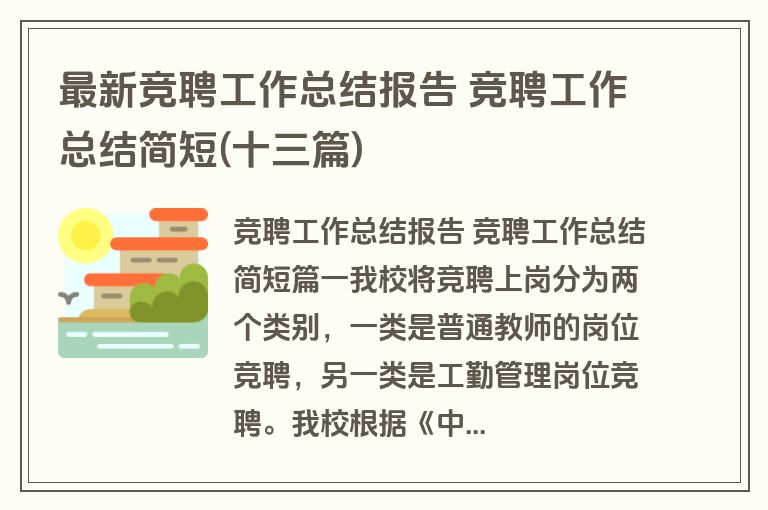 最新竞聘工作总结报告 竞聘工作总结简短(十三篇)

竞聘工作总结报告 竞聘工作总结简短篇一我校将竞聘上岗分为两个类别，一类是普通教师的岗位竞聘，另一类是工勤管理岗位竞聘。我校根据《中...